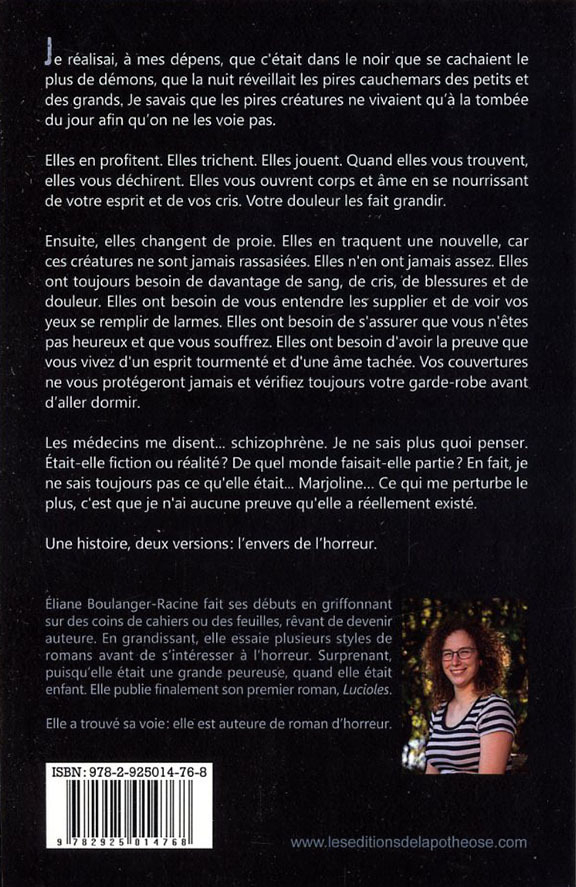 Je réalisai, à mes dépens, que c'était dans le noir que se cachaient le plus de démons, que la nuit réveillait les pires cauchemars des petits et des grands, Je savais que les pires créatures ne vivaient qu'à la tombée du jour afin qu'on ne les voie pas.

Elles en profitent. Elles trichent. Elles jouent. Quand elles vous trouvent, elles vous déchirent. Elles vous ouvrent corps et âme en se nourrissant de votre esprit et de vos cris. Votre douleur les fait grandir.

Ensuite, elles changent de proie. Elles en traquent une nouvelle, car ces créatures ne sont jamais rassasiées. Elles n'en ont jamais assez. Elles ont toujours besoin de davantage de sang, de cris, de blessures et de douleur. Elles ont besoin de vous entendre les supplier et de voir vos yeux se remplir de larmes. Elles ont besoin de s'assurer que vous n'êtes pas heureux et que vous souffrez. Elles ont besoin d'avoir la preuve que vous vivez d'un esprit tourmenté et d'une âme tachée. Vos couvertures ne vous protégeront jamais et vérifiez toujours votre garde-robe avant d'aller dormir.

Les médecins me disent... schizophrène. Je ne sais plus quoi penser. Était-elle fiction ou réalité? De quel monde faisait-elle partie? En fait, je ne sais toujours pas ce qu'elle était... Marjoline... Ce qui me perturbe le plus, c'est que je n'ai aucune preuve qu'elle a réellement existé.

Une histoire, deux versions: l'envers de l'horreur.

Éliane Boulanger-Racine fait ses débuts en griffonnant sur des coins de cahiers ou des feuilles, rêvant de devenir auteure. En grandissant, elle essaie plusieurs styles de romans avant de s'intéresser à l'horreur. Surprenant, puisqu'elle était une grande peureuse, quand elle était enfant. Elle publie finalement son premier roman, Lucioles.

Elle a trouvé sa voie: elle est auteure de roman d'horreur.

ISBN: 978-2-925014-76-8

9 782925 014768

www.leseditionsdelapotheose.com